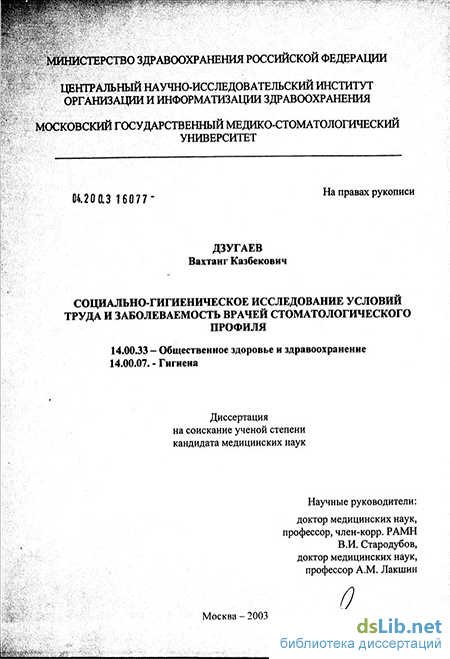 МИНИСТЕРСТВО ЗДРАВООХРАНЕНИЯ РОССИЙСКОЙ ФЕДЕРАЦИИ

ЦЕНТРАЛЬНЫЙ НАУЧНО-ИССЛЕДОВАТЕЛЬСКИЙ ИНСТИТУТ ОРГАНИЗАЦИИ И ИНФОРМАТИЗАЦИИ ЗДРАВООХРАНЕНИЯ

МОСКОВСКИЙ ГОСУДАРСТВЕННЫЙ МЕДИКО-СТОМАТОЛОГИЧЕСКИЙ УНИВЕРСИТЕТ

04.200.3 16077 -

На правах рукописи

ДЗУГАЕВ
Вахтанг Казбекович

СОЦИАЛЬНО-ГИГИЕНИЧЕСКОЕ ИССЛЕДОВАНИЕ УСЛОВИЙ ТРУДА И ЗАБОЛЕВАЕМОСТЬ ВРАЧЕЙ СТОМАТОЛОГИЧЕСКОГО ПРОФИЛЯ

14.00.33 – Общественное здоровье и здравоохранение
14.00.07. - Гигиена

Диссертация
на соискание ученой степени
кандидата медицинских наук

Научные руководители:
доктор медицинских наук,
профессор, член-корр. РАМН
В.И. Стародубов,
доктор медицинских наук,
профессор А.М. Лакшин

Москва – 2003

dsLib.net
библиотека диссертаций